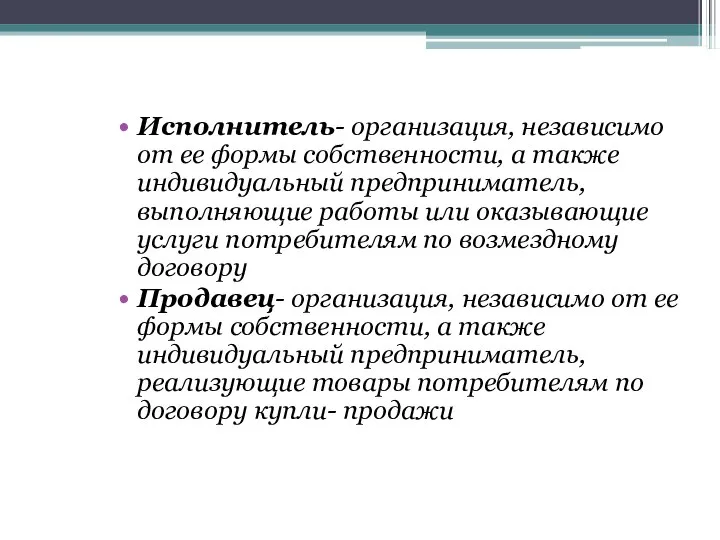 • Исполнитель- организация, независимо от ее формы собственности, а также индивидуальный предприниматель, выполняющие работы или оказывающие услуги потребителям по возмездному договору

• Продавец- организация, независимо от ее формы собственности, а также индивидуальный предприниматель, реализующие товары потребителям по договору купли- продажи